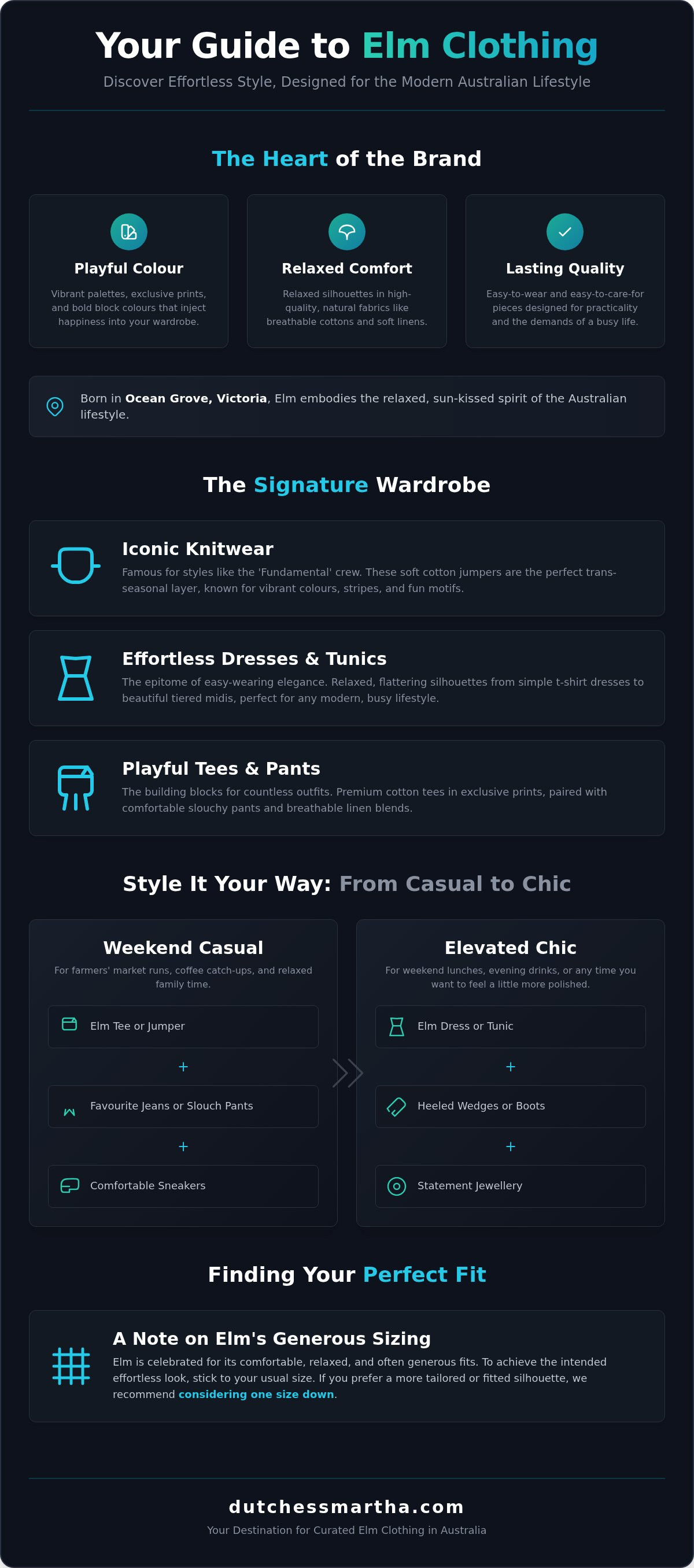 Your Guide to Elm Clothing

Discover Effortless Style, Designed for the Modern Australian Lifestyle

The Heart of the Brand

Playful Colour

Vibrant palettes, exclusive prints, and bold block colours that inject happiness into your wardrobe.

Relaxed Comfort

Relaxed silhouettes in high-quality, natural fabrics like breathable cottons and soft linens.

Lasting Quality

Easy-to-wear and easy-to-care-for pieces designed for practicality and the demands of a busy life.

Born in Ocean Grove, Victoria, Elm embodies the relaxed, sun-kissed spirit of the Australian lifestyle.

The Signature Wardrobe

Iconic Knitwear

Famous for styles like the 'Fundamental' crew. These soft cotton jumpers are the perfect trans-seasonal layer, known for vibrant colours, stripes, and fun motifs.

Effortless Dresses & Tunics

The epitome of easy-wearing elegance. Relaxed, flattering silhouettes from simple t-shirt dresses to beautiful tiered midis, perfect for any modern, busy lifestyle.

Playful Tees & Pants

The building blocks for countless outfits. Premium cotton tees in exclusive prints, paired with comfortable slouchy pants and breathable linen blends.

Style It Your Way: From Casual to Chic

Weekend Casual

For farmers' market runs, coffee catch-ups, and relaxed family time.

Elm Tee or Jumper

+

Favourite Jeans or Slouch Pants

+

Comfortable Sneakers

Elevated Chic

For weekend lunches, evening drinks, or any time you want to feel a little more polished.

Elm Dress or Tunic

+

Heeled Wedges or Boots

+

Statement Jewellery

Finding Your Perfect Fit

A Note on Elm's Generous Sizing

Elm is celebrated for its comfortable, relaxed, and often generous fits. To achieve the intended effortless look, stick to your usual size. If you prefer a more tailored or fitted silhouette, we recommend considering one size down.

dutchessmartha.com

Your Destination for Curated Elm Clothing in Australia